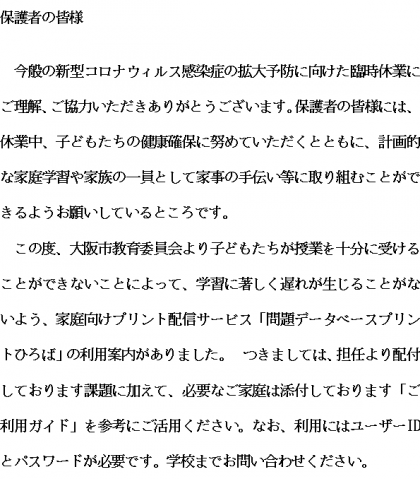 保護者の皆様

今般の新型コロナウィルス感染症の拡大予防に向けた臨時休業にご理解、ご協力いただきありがとうございます。保護者の皆様には、休業中、子どもたちの健康確保に努めていただくとともに、計画的な家庭学習や家族の一員として家事の手伝い等に取り組むことができるようお願いしているところです。

この度、大阪市教育委員会より子どもたちが授業を十分に受けることができないことによって、学習に著しく遅れが生じることがないよう、家庭向けプリント配信サービス「問題データベースプリントひろば」の利用案内がありました。 つきましては、担任より配付しております課題に加えて、必要なご家庭は添付しております「ご利用ガイド」を参考にご活用ください。なお、利用にはユーザーIDとパスワードが必要です。学校までお問い合わせください。